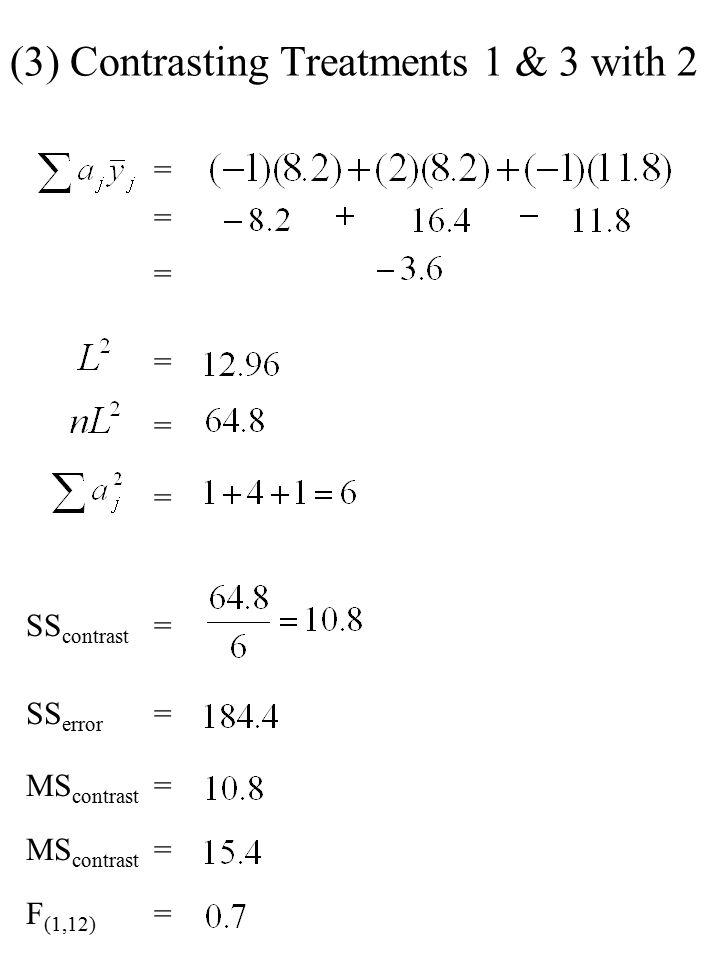 (3) Contrasting Treatments 1 & 3 with 2

$\sum a_j \bar{y}_j = (-1)(8.2) + (2)(8.2) + (-1)(11.8)$
$= -8.2 + 16.4 - 11.8$
$= -3.6$

$L^2 = 12.96$
$nL^2 = 64.8$
$\sum a_j^2 = 1 + 4 + 1 = 6$

$SS_{contrast} = \frac{64.8}{6} = 10.8$

$SS_{error} = 184.4$

$MS_{contrast} = 10.8$

$MS_{contrast} = 15.4$

$F_{(1,12)} = 0.7$